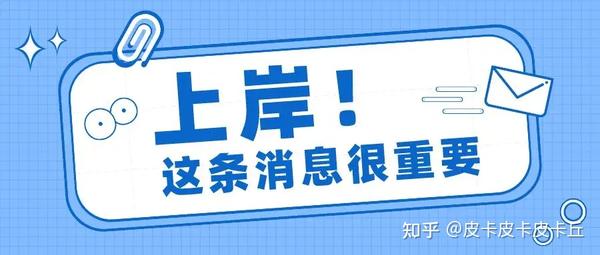 上岸！
这条消息很重要

知乎 @皮卡皮卡皮卡丘